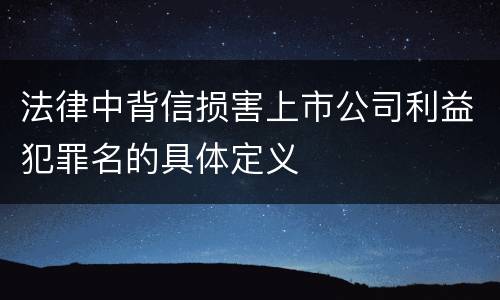 法律中背信损害上市公司利益犯罪名的具体定义